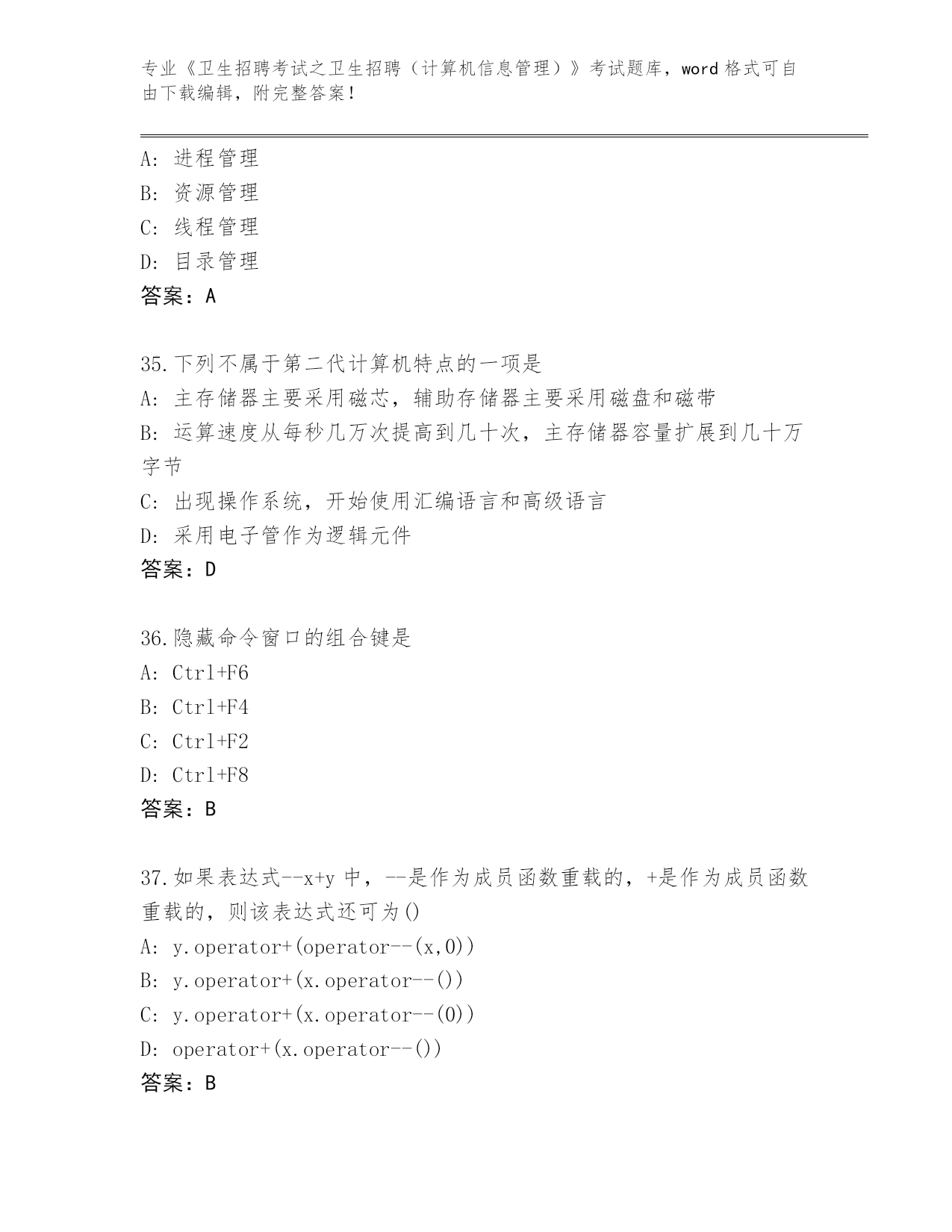 专业《卫生招聘考试之卫生招聘（计算机信息管理）》考试题库，word 格式可自由下载编辑，附完整答案！

A: 进程管理
B: 资源管理
C: 线程管理
D: 目录管理
答案：A

35.下列不属于第二代计算机特点的一项是
A: 主存储器主要采用磁芯，辅助存储器主要采用磁盘和磁带
B: 运算速度从每秒几万次提高到几十次，主存储器容量扩展到几十万字节
C: 出现操作系统，开始使用汇编语言和高级语言
D: 采用电子管作为逻辑元件
答案：D

36.隐藏命令窗口的组合键是
A: Ctrl+F6
B: Ctrl+F4
C: Ctrl+F2
D: Ctrl+F8
答案：B

37.如果表达式--x+y 中，--是作为成员函数重载的，+是作为成员函数重载的，则该表达式还可为()
A: y.operator+(operator--(x,0))
B: y.operator+(x.operator--())
C: y.operator+(x.operator--(0))
D: operator+(x.operator--())
答案：B